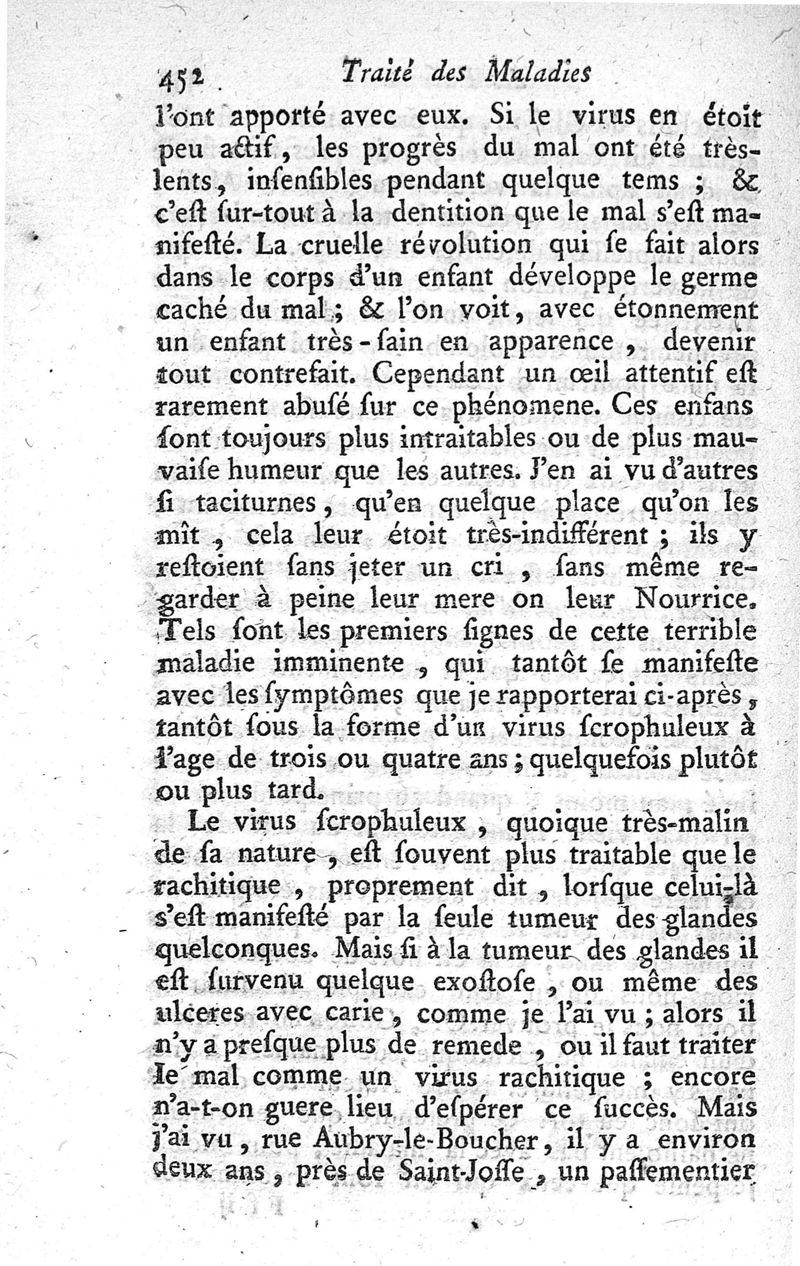 452 Traité des Maladies

l'ont apporté avec eux. Si le virus en étoit peu actif, les progrès du mal ont été très-lents, insensibles pendant quelque tems ; & c'est sur-tout à la dentition que le mal s'est manifesté. La cruelle révolution qui se fait alors dans le corps d'un enfant développe le germe caché du mal ; & l'on voit, avec étonnement un enfant très-sain en apparence, devenir tout contrefait. Cependant un œil attentif est rarement abusé sur ce phénomene. Ces enfans sont toujours plus intraitables ou de plus mauvaise humeur que les autres. J'en ai vu d'autres si taciturnes, qu'en quelque place qu'on les mît, cela leur étoit très-indifférent ; ils y restoient sans jeter un cri, sans même regarder à peine leur mere on leur Nourrice. Tels sont les premiers signes de cette terrible maladie imminente, qui tantôt se manifeste avec les symptômes que je rapporterai ci-après, tantôt sous la forme d'un virus scrophuleux à l'age de trois ou quatre ans ; quelquefois plutôt ou plus tard.

Le virus scrophuleux, quoique très-malin de sa nature, est souvent plus traitable que le rachitique, proprement dit, lorsque celui-là s'est manifesté par la seule tumeur des glandes quelconques. Mais si à la tumeur des glandes il est survenu quelque exostose, ou même des ulceres avec carie, comme je l'ai vu ; alors il n'y a presque plus de remede, ou il faut traiter le mal comme un virus rachitique ; encore n'a-t-on guere lieu d'espérer ce succès. Mais j'ai vu, rue Aubry-le-Boucher, il y a environ deux ans, près de Saint-Josse, un passementier